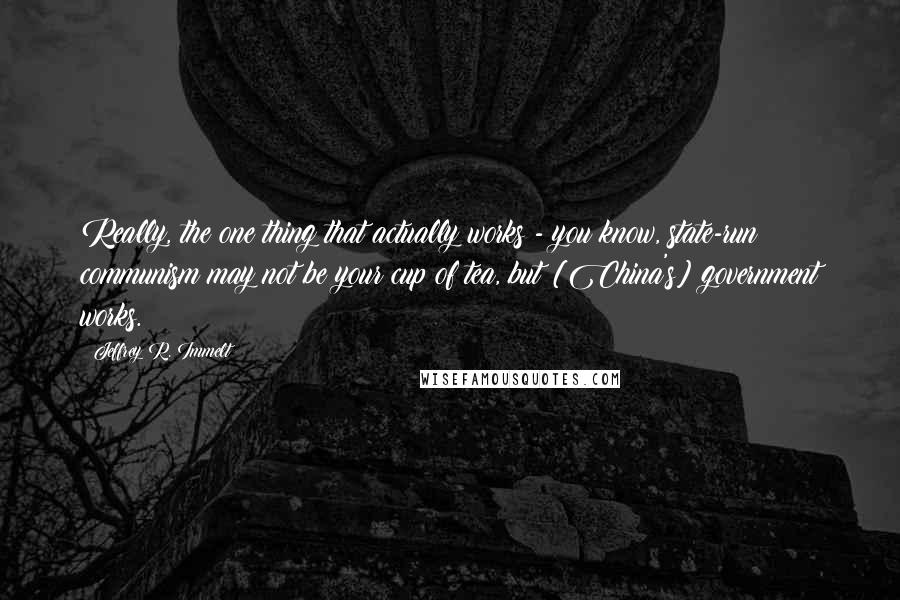 Really, the one thing that actually works - you know, state-run communism may not be your cup of tea, but [China's] government works.

Jeffrey R. Immelt

WISEFAMOUSQUOTES.COM